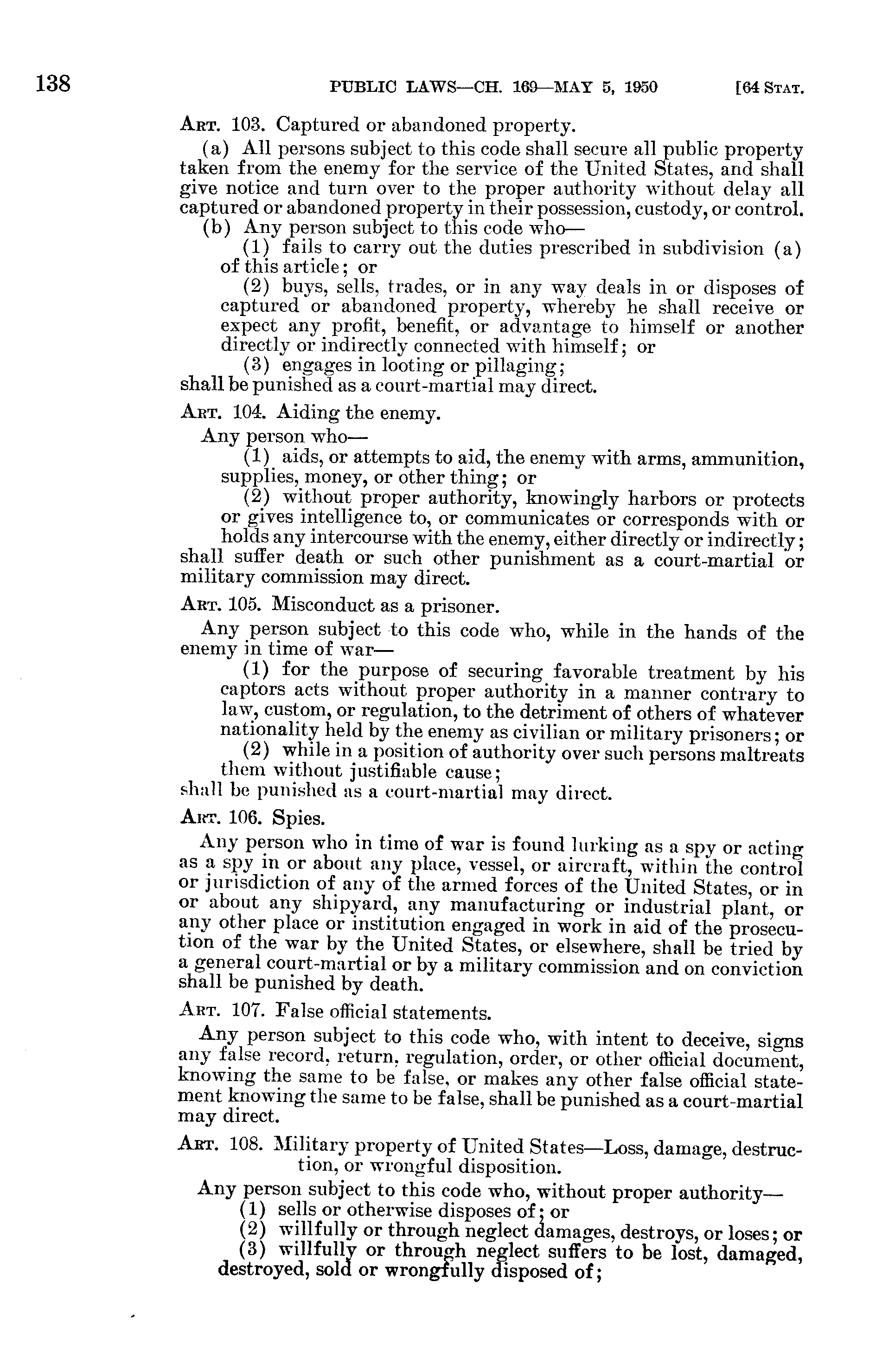 138 PUBLIC LAWS—CH. 169—MAY 5, 1950 [64 STAT.

ART. 103. Captured or abandoned property.

(a) All persons subject to this code shall secure all public property taken from the enemy for the service of the United States, and shall give notice and turn over to the proper authority without delay all captured or abandoned property in their possession, custody, or control.

(b) Any person subject to this code who—

(1) fails to carry out the duties prescribed in subdivision (a) of this article; or

(2) buys, sells, trades, or in any way deals in or disposes of captured or abandoned property, whereby he shall receive or expect any profit, benefit, or advantage to himself or another directly or indirectly connected with himself; or

(3) engages in looting or pillaging;

shall be punished as a court-martial may direct.

ART. 104. Aiding the enemy.

Any person who—

(1) aids, or attempts to aid, the enemy with arms, ammunition, supplies, money, or other thing; or

(2) without proper authority, knowingly harbors or protects or gives intelligence to, or communicates or corresponds with or holds any intercourse with the enemy, either directly or indirectly;

shall suffer death or such other punishment as a court-martial or military commission may direct.

ART. 105. Misconduct as a prisoner.

Any person subject to this code who, while in the hands of the enemy in time of war—

(1) for the purpose of securing favorable treatment by his captors acts without proper authority in a manner contrary to law, custom, or regulation, to the detriment of others of whatever nationality held by the enemy as civilian or military prisoners; or

(2) while in a position of authority over such persons maltreats them without justifiable cause;

shall be punished as a court-martial may direct.

ART. 106. Spies.

Any person who in time of war is found lurking as a spy or acting as a spy in or about any place, vessel, or aircraft, within the control or jurisdiction of any of the armed forces of the United States, or in or about any shipyard, any manufacturing or industrial plant, or any other place or institution engaged in work in aid of the prosecution of the war by the United States, or elsewhere, shall be tried by a general court-martial or by a military commission and on conviction shall be punished by death.

ART. 107. False official statements.

Any person subject to this code who, with intent to deceive, signs any false record, return, regulation, order, or other official document, knowing the same to be false, or makes any other false official statement knowing the same to be false, shall be punished as a court-martial may direct.

ART. 108. Military property of United States—Loss, damage, destruction, or wrongful disposition.

Any person subject to this code who, without proper authority—

(1) sells or otherwise disposes of; or

(2) willfully or through neglect damages, destroys, or loses; or

(3) willfully or through neglect suffers to be lost, damaged, destroyed, sold or wrongfully disposed of;